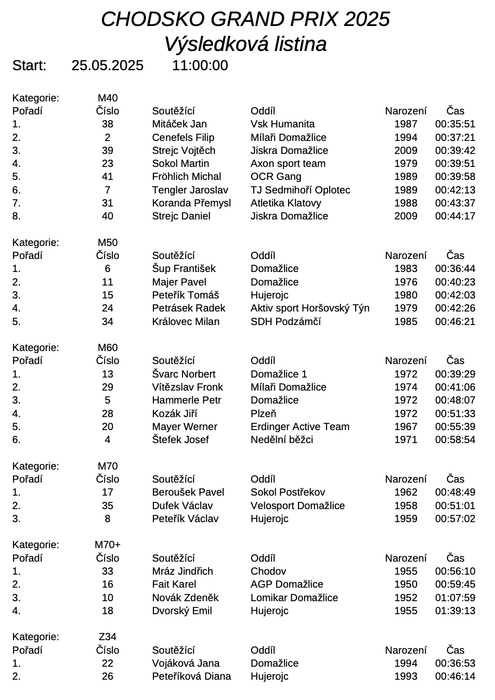 CHODSKO GRAND PRIX 2025
Výsledková listina

Start: 25.05.2025 11:00:00

Kategorie: M40

| Pořadí | Číslo | Soutěžící | Oddíl | Narození | Čas |
|---|---|---|---|---|---|
| 1. | 38 | Mitáček Jan | Vsk Humanita | 1987 | 00:35:51 |
| 2. | 2 | Cenefels Filip | Mílaři Domažlice | 1994 | 00:37:21 |
| 3. | 39 | Strejc Vojtěch | Jiskra Domažlice | 2009 | 00:39:42 |
| 4. | 23 | Sokol Martin | Axon sport team | 1979 | 00:39:51 |
| 5. | 41 | Fröhlich Michal | OCR Gang | 1989 | 00:39:58 |
| 6. | 7 | Tengler Jaroslav | TJ Sedmihoří Oplotec | 1989 | 00:42:13 |
| 7. | 31 | Koranda Přemysl | Atletika Klatovy | 1988 | 00:43:37 |
| 8. | 40 | Strejc Daniel | Jiskra Domažlice | 2009 | 00:44:17 |

Kategorie: M50

| Pořadí | Číslo | Soutěžící | Oddíl | Narození | Čas |
|---|---|---|---|---|---|
| 1. | 6 | Šup František | Domažlice | 1983 | 00:36:44 |
| 2. | 11 | Majer Pavel | Domažlice | 1976 | 00:40:23 |
| 3. | 15 | Peteřík Tomáš | Hujerojc | 1980 | 00:42:03 |
| 4. | 24 | Petrásek Radek | Aktiv sport Horšovský Týn | 1979 | 00:42:26 |
| 5. | 34 | Královec Milan | SDH Podzámčí | 1985 | 00:46:21 |

Kategorie: M60

| Pořadí | Číslo | Soutěžící | Oddíl | Narození | Čas |
|---|---|---|---|---|---|
| 1. | 13 | Švarc Norbert | Domažlice 1 | 1972 | 00:39:29 |
| 2. | 29 | Vítězslav Fronk | Mílaři Domažlice | 1974 | 00:41:06 |
| 3. | 5 | Hammerle Petr | Domažlice | 1972 | 00:48:07 |
| 4. | 28 | Kozák Jiří | Plzeň | 1972 | 00:51:33 |
| 5. | 20 | Mayer Werner | Erdinger Active Team | 1967 | 00:55:39 |
| 6. | 4 | Štefek Josef | Nedělní běžci | 1971 | 00:58:54 |

Kategorie: M70

| Pořadí | Číslo | Soutěžící | Oddíl | Narození | Čas |
|---|---|---|---|---|---|
| 1. | 17 | Beroušek Pavel | Sokol Postřekov | 1962 | 00:48:49 |
| 2. | 35 | Dufek Václav | Velosport Domažlice | 1958 | 00:51:01 |
| 3. | 8 | Peteřík Václav | Hujerojc | 1959 | 00:57:02 |

Kategorie: M70+

| Pořadí | Číslo | Soutěžící | Oddíl | Narození | Čas |
|---|---|---|---|---|---|
| 1. | 33 | Mráz Jindřich | Chodov | 1955 | 00:56:10 |
| 2. | 16 | Fait Karel | AGP Domažlice | 1950 | 00:59:45 |
| 3. | 10 | Novák Zdeněk | Lomikar Domažlice | 1952 | 01:07:59 |
| 4. | 18 | Dvorský Emil | Hujerojc | 1955 | 01:39:13 |

Kategorie: Z34

| Pořadí | Číslo | Soutěžící | Oddíl | Narození | Čas |
|---|---|---|---|---|---|
| 1. | 22 | Vojáková Jana | Domažlice | 1994 | 00:36:53 |
| 2. | 26 | Peteříková Diana | Hujerojc | 1993 | 00:46:14 |